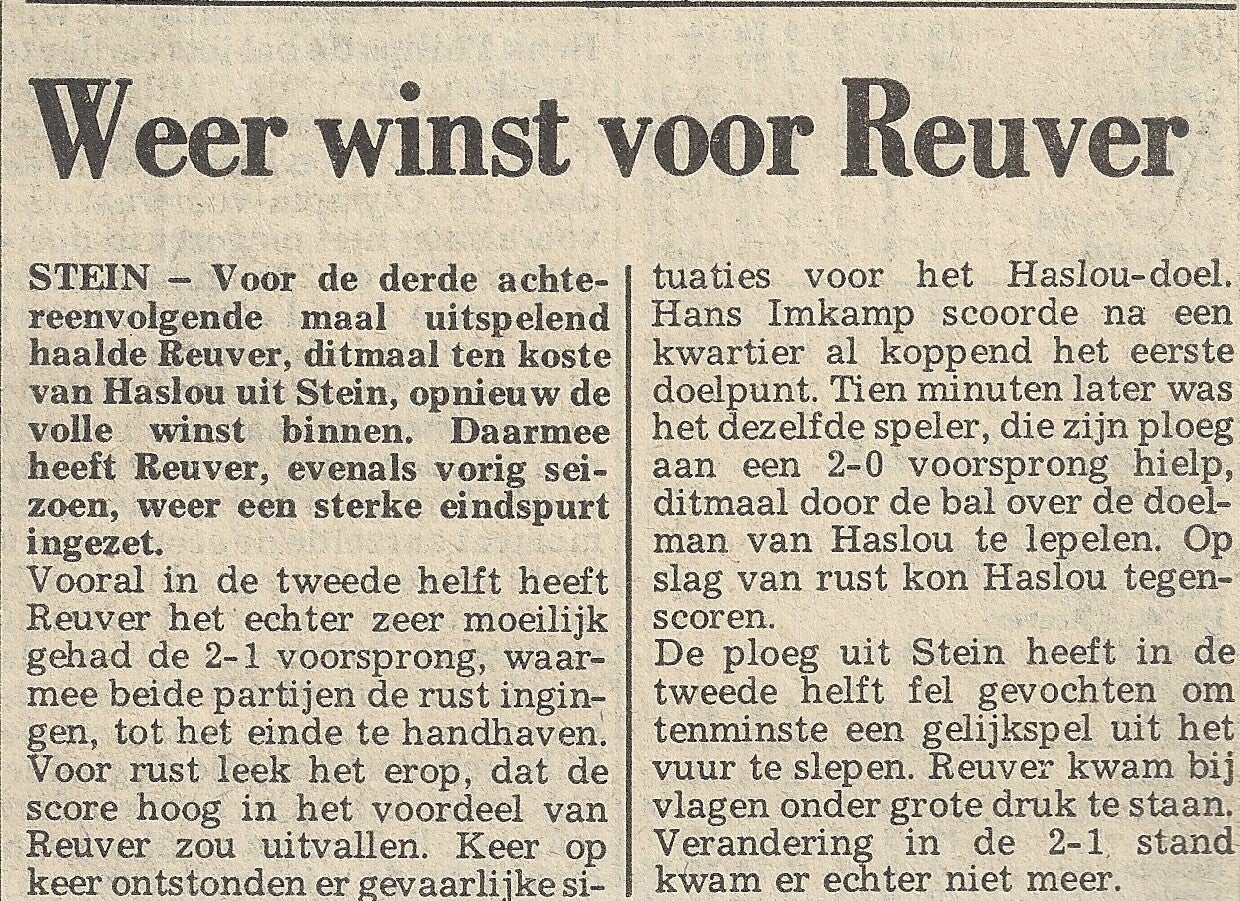 Weer winst voor Reuver

STEIN – Voor de derde achtereenvolgende maal uitspelend haalde Reuver, ditmaal ten koste van Haslou uit Stein, opnieuw de volle winst binnen. Daarmee heeft Reuver, evenals vorig seizoen, weer een sterke eindspurt ingezet.

Vooral in de tweede helft heeft Reuver het echter zeer moeilijk gehad de 2-1 voorsprong, waarmee beide partijen de rust ingingen, tot het einde te handhaven. Voor rust leek het erop, dat de score hoog in het voordeel van Reuver zou uitvallen. Keer op keer ontstonden er gevaarlijke situaties voor het Haslou-doel. Hans Imkamp scoorde na een kwartier al koppend het eerste doelpunt. Tien minuten later was het dezelfde speler, die zijn ploeg aan een 2-0 voorsprong hielp, ditmaal door de bal over de doelman van Haslou te lepelen. Op slag van rust kon Haslou tegenscoren.

De ploeg uit Stein heeft in de tweede helft fel gevochten om tenminste een gelijkspel uit het vuur te slepen. Reuver kwam bij vlagen onder grote druk te staan. Verandering in de 2-1 stand kwam er echter niet meer.